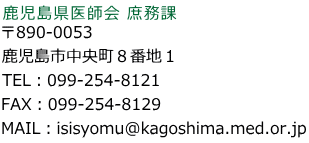 鹿児島県医師会 庶務課
〒890-0053
鹿児島市中央町８番地１
TEL：099-254-8121
FAX：099-254-8129
MAIL：isisyomu@kagoshima.med.or.jp